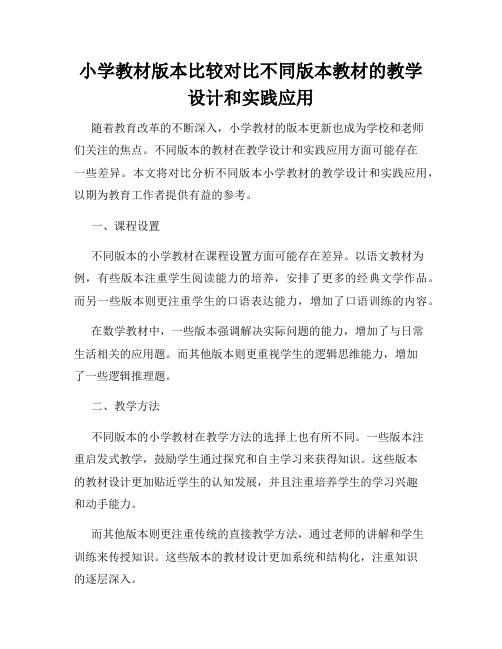 小学教材版本比较对比不同版本教材的教学设计和实践应用

随着教育改革的不断深入，小学教材的版本更新也成为学校和老师们关注的焦点。不同版本的教材在教学设计和实践应用方面可能存在一些差异。本文将对比分析不同版本小学教材的教学设计和实践应用，以期为教育工作者提供有益的参考。

一、课程设置

不同版本的小学教材在课程设置方面可能存在差异。以语文教材为例，有些版本注重学生阅读能力的培养，安排了更多的经典文学作品。而另一些版本则更注重学生的口语表达能力，增加了口语训练的内容。

在数学教材中，一些版本强调解决实际问题的能力，增加了与日常生活相关的应用题。而其他版本则更重视学生的逻辑思维能力，增加了一些逻辑推理题。

二、教学方法

不同版本的小学教材在教学方法的选择上也有所不同。一些版本注重启发式教学，鼓励学生通过探究和自主学习来获得知识。这些版本的教材设计更加贴近学生的认知发展，并且注重培养学生的学习兴趣和动手能力。

而其他版本则更注重传统的直接教学方法，通过老师的讲解和学生训练来传授知识。这些版本的教材设计更加系统和结构化，注重知识的逐层深入。